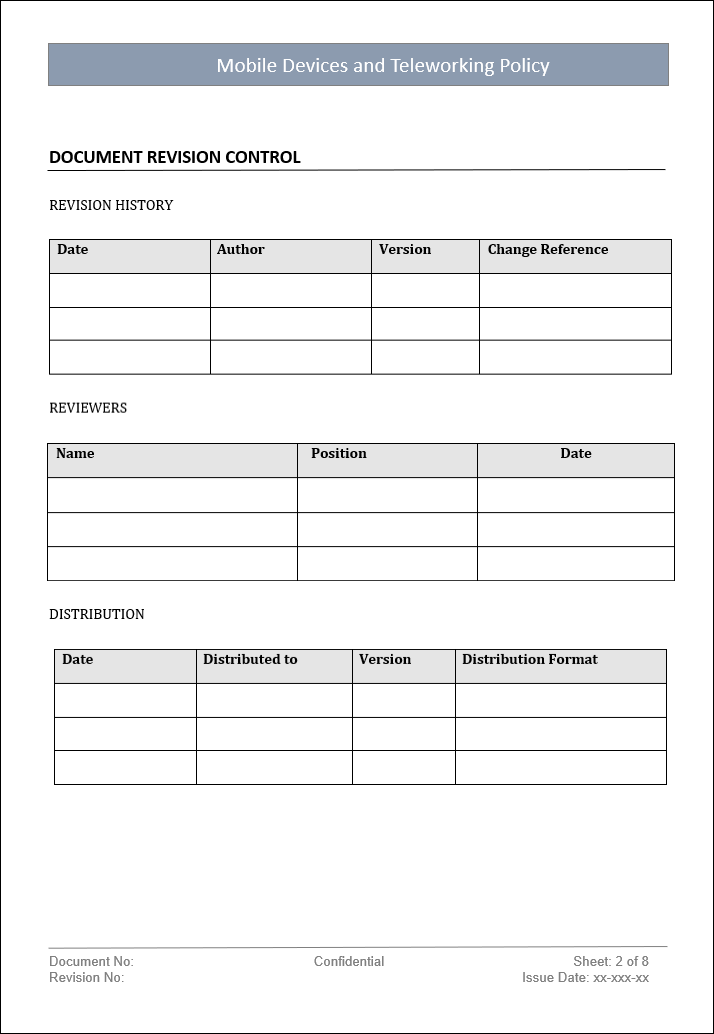 Mobile Devices and Teleworking Policy

DOCUMENT REVISION CONTROL

REVISION HISTORY

| Date | Author | Version | Change Reference |
|---|---|---|---|
| | | | |
| | | | |
| | | | |

REVIEWERS

| Name | Position | Date |
|---|---|---|
| | | |
| | | |
| | | |

DISTRIBUTION

| Date | Distributed to | Version | Distribution Format |
|---|---|---|---|
| | | | |
| | | | |
| | | | |

Document No:
Revision No:

Confidential

Sheet: 2 of 8
Issue Date: xx-xxx-xx